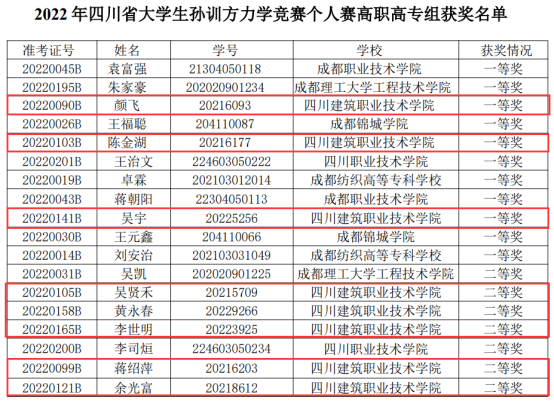 2022年四川省大学生孙训方力学竞赛个人赛高职高专组获奖名单

| 准考证号 | 姓名 | 学号 | 学校 | 获奖情况 |
|---|---|---|---|---|
| 20220045B | 袁富强 | 21304050118 | 成都职业技术学院 | 一等奖 |
| 20220195B | 朱家豪 | 202020901234 | 成都理工大学工程技术学院 | 一等奖 |
| 20220090B | 颜飞 | 20216093 | 四川建筑职业技术学院 | 一等奖 |
| 20220026B | 王福聪 | 204110087 | 成都锦城学院 | 一等奖 |
| 20220103B | 陈金湖 | 20216177 | 四川建筑职业技术学院 | 一等奖 |
| 20220201B | 王治文 | 224603050222 | 四川职业技术学院 | 一等奖 |
| 20220019B | 卓霖 | 202103012014 | 成都纺织高等专科学校 | 一等奖 |
| 20220043B | 蒋朝阳 | 22304050113 | 成都职业技术学院 | 一等奖 |
| 20220141B | 吴宇 | 20225256 | 四川建筑职业技术学院 | 一等奖 |
| 20220030B | 王元鑫 | 204110066 | 成都锦城学院 | 一等奖 |
| 20220014B | 刘安治 | 202103031049 | 成都纺织高等专科学校 | 一等奖 |
| 20220031B | 吴凯 | 202020901225 | 成都理工大学工程技术学院 | 二等奖 |
| 20220105B | 吴贤禾 | 20215709 | 四川建筑职业技术学院 | 二等奖 |
| 20220158B | 黄永春 | 20229266 | 四川建筑职业技术学院 | 二等奖 |
| 20220165B | 李世明 | 20223925 | 四川建筑职业技术学院 | 二等奖 |
| 20220200B | 李司烜 | 224603050234 | 四川职业技术学院 | 二等奖 |
| 20220099B | 蒋绍萍 | 20216203 | 四川建筑职业技术学院 | 二等奖 |
| 20220121B | 余光富 | 20218612 | 四川建筑职业技术学院 | 二等奖 |